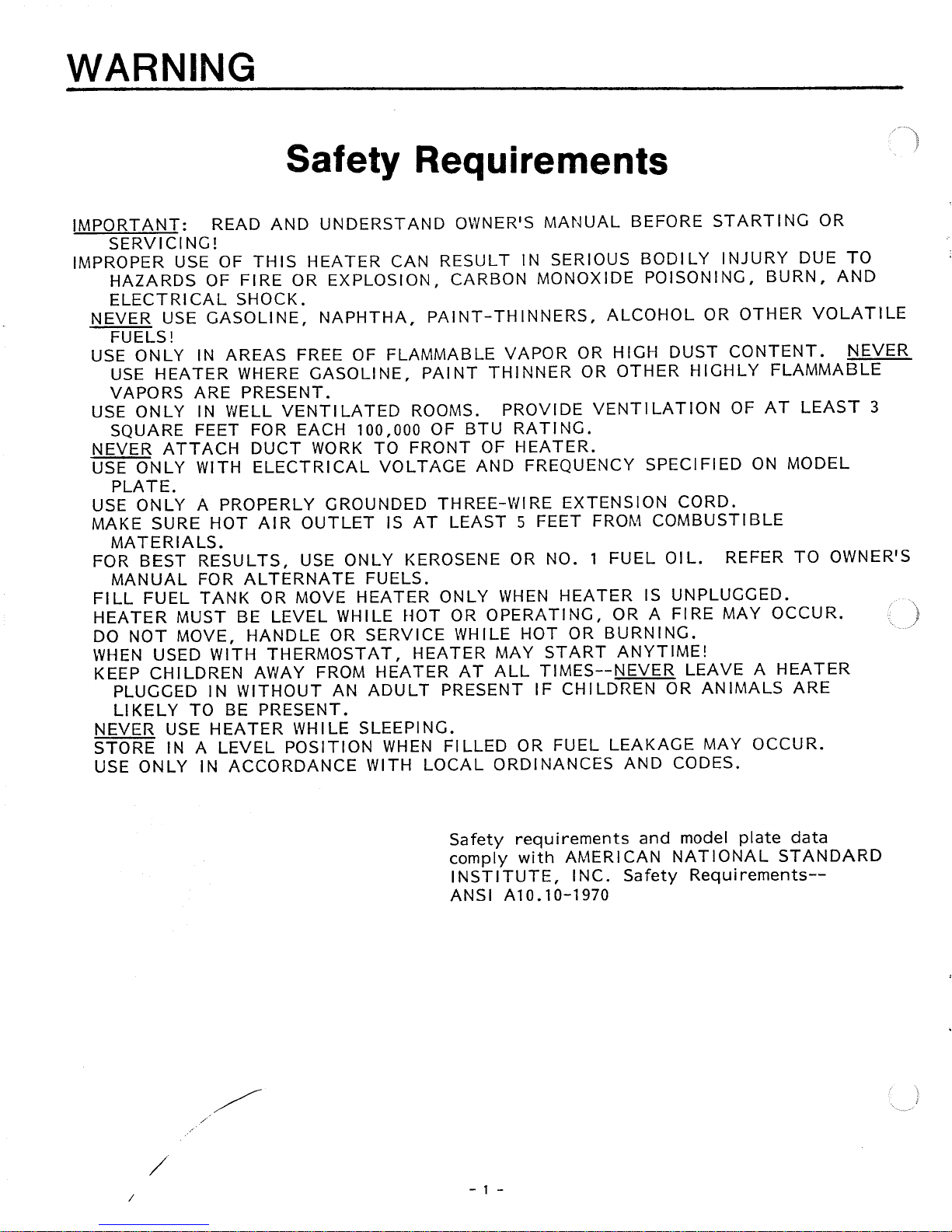 WARNING

Safety Requirements

IMPORTANT: READ AND UNDERSTAND OWNER'S MANUAL BEFORE STARTING OR SERVICING!

IMPROPER USE OF THIS HEATER CAN RESULT IN SERIOUS BODILY INJURY DUE TO HAZARDS OF FIRE OR EXPLOSION, CARBON MONOXIDE POISONING, BURN, AND ELECTRICAL SHOCK.

NEVER USE GASOLINE, NAPHTHA, PAINT-THINNERS, ALCOHOL OR OTHER VOLATILE FUELS!

USE ONLY IN AREAS FREE OF FLAMMABLE VAPOR OR HIGH DUST CONTENT. NEVER USE HEATER WHERE GASOLINE, PAINT THINNER OR OTHER HIGHLY FLAMMABLE VAPORS ARE PRESENT.

USE ONLY IN WELL VENTILATED ROOMS. PROVIDE VENTILATION OF AT LEAST 3 SQUARE FEET FOR EACH 100,000 OF BTU RATING.

NEVER ATTACH DUCT WORK TO FRONT OF HEATER.

USE ONLY WITH ELECTRICAL VOLTAGE AND FREQUENCY SPECIFIED ON MODEL PLATE.

USE ONLY A PROPERLY GROUNDED THREE-WIRE EXTENSION CORD.

MAKE SURE HOT AIR OUTLET IS AT LEAST 5 FEET FROM COMBUSTIBLE MATERIALS.

FOR BEST RESULTS, USE ONLY KEROSENE OR NO. 1 FUEL OIL. REFER TO OWNER'S MANUAL FOR ALTERNATE FUELS.

FILL FUEL TANK OR MOVE HEATER ONLY WHEN HEATER IS UNPLUGGED.

HEATER MUST BE LEVEL WHILE HOT OR OPERATING, OR A FIRE MAY OCCUR.

DO NOT MOVE, HANDLE OR SERVICE WHILE HOT OR BURNING.

WHEN USED WITH THERMOSTAT, HEATER MAY START ANYTIME!

KEEP CHILDREN AWAY FROM HEATER AT ALL TIMES--NEVER LEAVE A HEATER PLUGGED IN WITHOUT AN ADULT PRESENT IF CHILDREN OR ANIMALS ARE LIKELY TO BE PRESENT.

NEVER USE HEATER WHILE SLEEPING.

STORE IN A LEVEL POSITION WHEN FILLED OR FUEL LEAKAGE MAY OCCUR.

USE ONLY IN ACCORDANCE WITH LOCAL ORDINANCES AND CODES.

Safety requirements and model plate data comply with AMERICAN NATIONAL STANDARD INSTITUTE, INC. Safety Requirements-- ANSI A10.10-1970

- 1 -